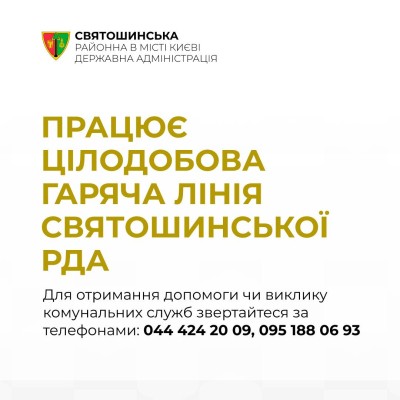 СВЯТОШИНСЬКА
РАЙОННА В МІСТІ КИЄВІ
ДЕРЖАВНА АДМІНІСТРАЦІЯ

ПРАЦЮЄ
ЦІЛОДОБОВА
ГАРЯЧА ЛІНІЯ
СВЯТОШИНСЬКОЇ
РДА

Для отримання допомоги чи виклику комунальних служб звертайтеся за телефонами: 044 424 20 09, 095 188 06 93